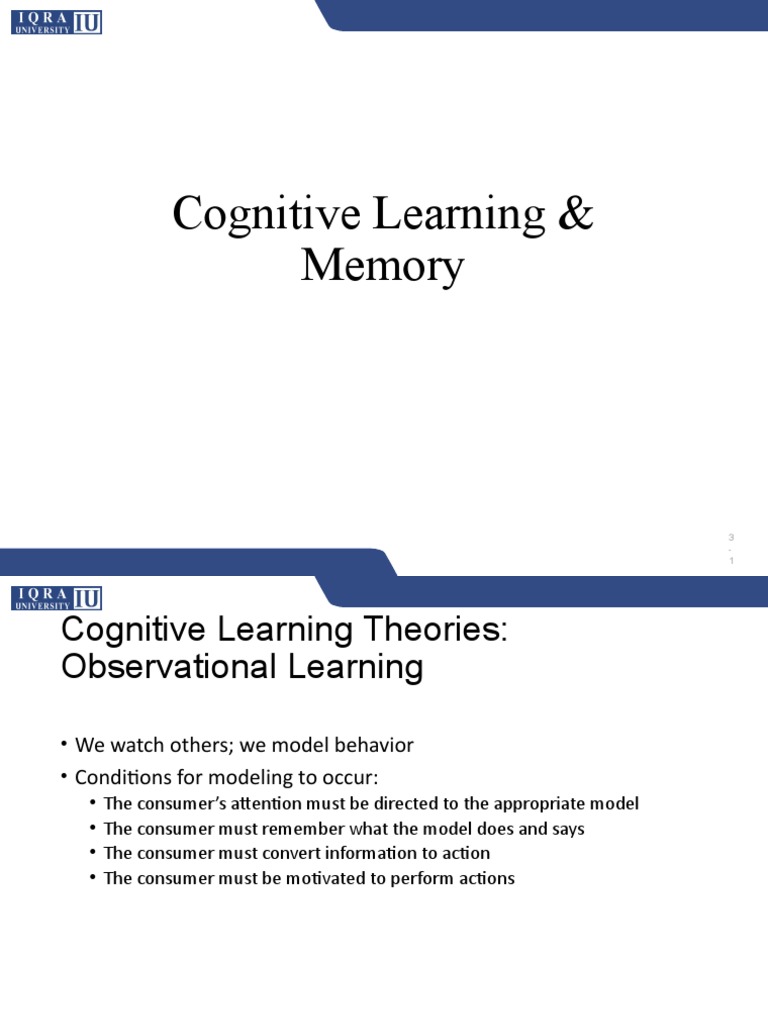 IQRA UNIVERSITY IU

Cognitive Learning & Memory

3
-
1

IQRA UNIVERSITY IU

Cognitive Learning Theories: Observational Learning

• We watch others; we model behavior
• Conditions for modeling to occur:
• The consumer's attention must be directed to the appropriate model
• The consumer must remember what the model does and says
• The consumer must convert information to action
• The consumer must be motivated to perform actions